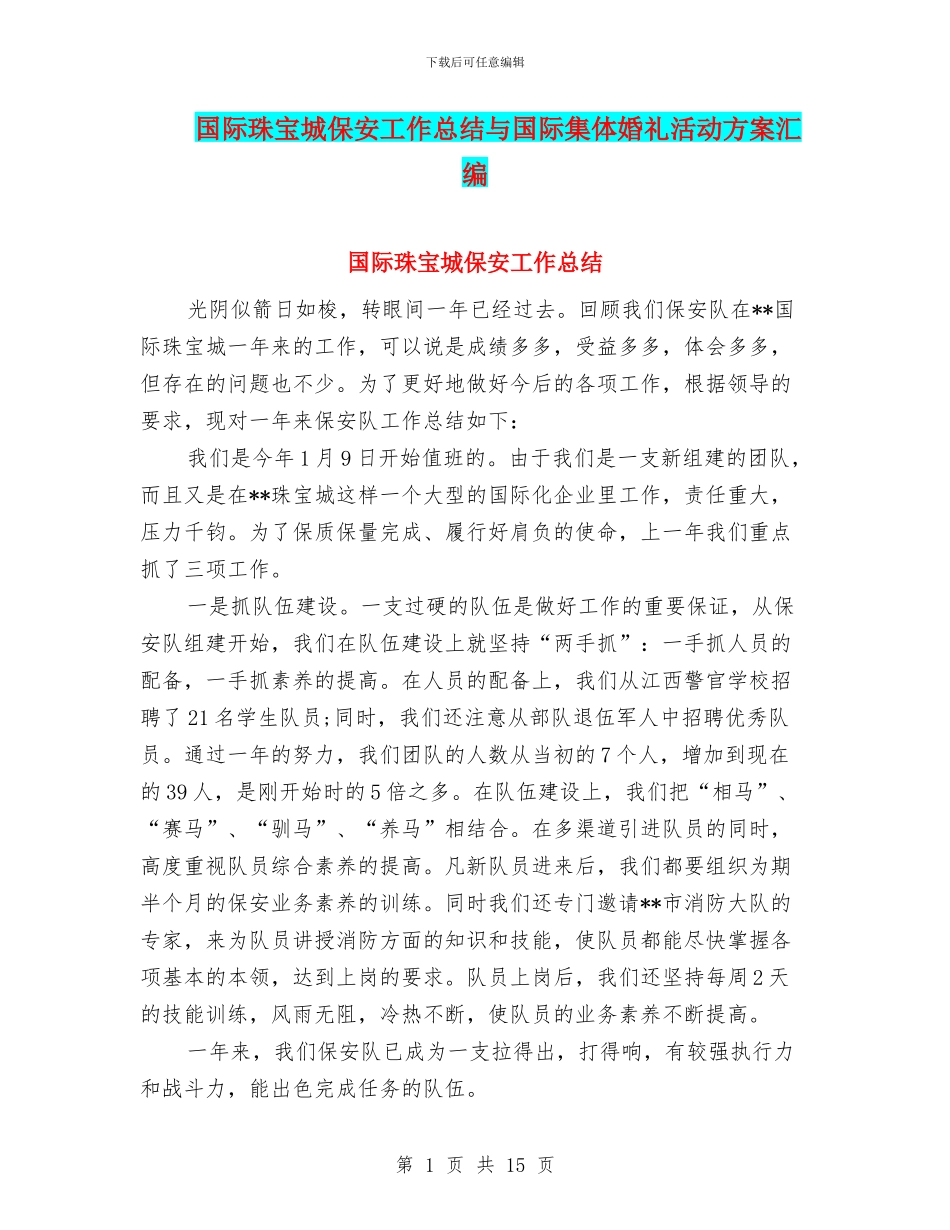 下载后可任意编辑

国际珠宝城保安工作总结与国际集体婚礼活动方案汇编

国际珠宝城保安工作总结

光阴似箭日如梭，转眼间一年已经过去。回顾我们保安队在**国际珠宝城一年来的工作，可以说是成绩多多，受益多多，体会多多，但存在的问题也不少。为了更好地做好今后的各项工作，根据领导的要求，现对一年来保安队工作总结如下：

我们是今年1月9日开始值班的。由于我们是一支新组建的团队，而且又是在**珠宝城这样一个大型的国际化企业里工作，责任重大，压力千钧。为了保质保量完成、履行好肩负的使命，上一年我们重点抓了三项工作。

一是抓队伍建设。一支过硬的队伍是做好工作的重要保证，从保安队组建开始，我们在队伍建设上就坚持“两手抓”：一手抓人员的配备，一手抓素养的提高。在人员的配备上，我们从江西警官学校招聘了21名学生队员;同时，我们还注意从部队退伍军人中招聘优秀队员。通过一年的努力，我们团队的人数从当初的7个人，增加到现在的39人，是刚开始时的5倍之多。在队伍建设上，我们把“相马”、“赛马”、“驯马”、“养马”相结合。在多渠道引进队员的同时，高度重视队员综合素养的提高。凡新队员进来后，我们都要组织为期半个月的保安业务素养的训练。同时我们还专门邀请**市消防大队的专家，来为队员讲授消防方面的知识和技能，使队员都能尽快掌握各项基本的本领，达到上岗的要求。队员上岗后，我们还坚持每周2天的技能训练，风雨无阻，冷热不断，使队员的业务素养不断提高。

一年来，我们保安队已成为一支拉得出，打得响，有较强执行力和战斗力，能出色完成任务的队伍。

第 1 页 共 15 页